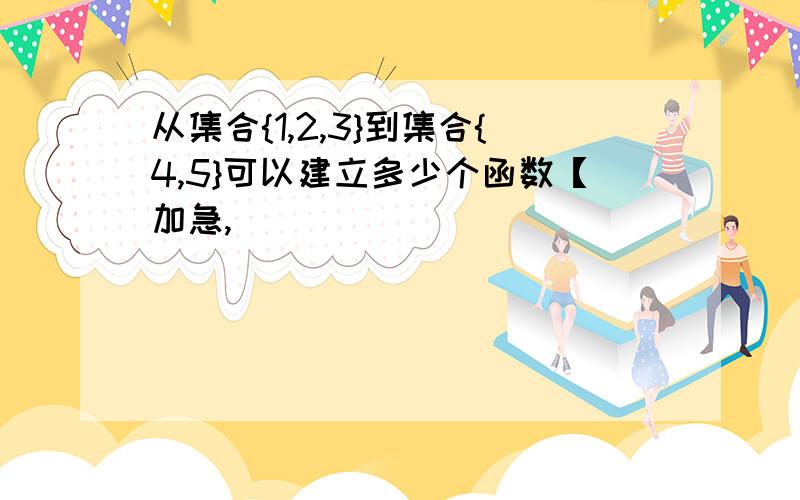 从集合{1,2,3}到集合{4,5}可以建立多少个函数【加急,